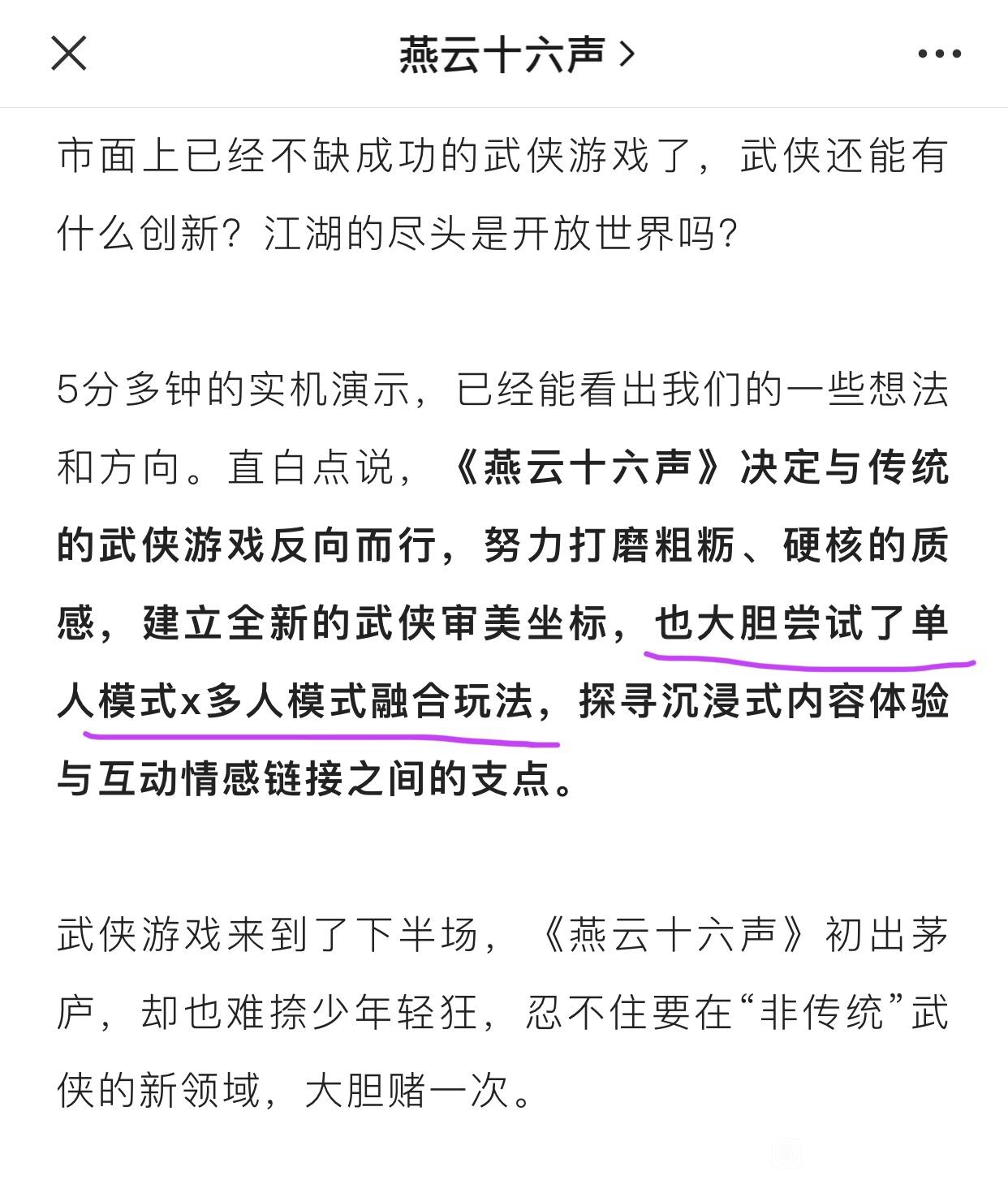 燕云十六声 >

市面上已经不缺成功的武侠游戏了，武侠还能有什么创新？江湖的尽头是开放世界吗？

5分多钟的实机演示，已经能看出我们的一些想法和方向。直白点说，《燕云十六声》决定与传统的武侠游戏反向而行，努力打磨粗粝、硬核的质感，建立全新的武侠审美坐标，也大胆尝试了单人模式x多人模式融合玩法，探寻沉浸式内容体验与互动情感链接之间的支点。

武侠游戏来到了下半场，《燕云十六声》初出茅庐，却也难捺少年轻狂，忍不住要在“非传统”武侠的新领域，大胆赌一次。